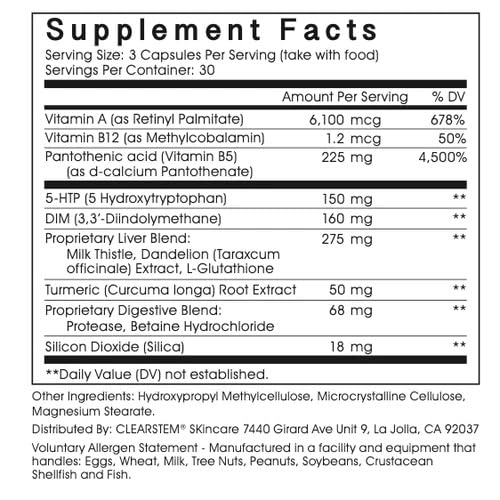 Supplement Facts
Serving Size: 3 Capsules Per Serving (take with food)
Servings Per Container: 30

| | Amount Per Serving | % DV |
|---|---|---|
| Vitamin A (as Retinyl Palmitate) | 6,100 mcg | 678% |
| Vitamin B12 (as Methylcobalamin) | 1.2 mcg | 50% |
| Pantothenic acid (Vitamin B5) (as d-calcium Pantothenate) | 225 mg | 4,500% |
| 5-HTP (5 Hydroxytryptophan) | 150 mg | ** |
| DIM (3,3'-Diindolymethane) | 160 mg | ** |
| Proprietary Liver Blend: Milk Thistle, Dandelion (Taraxcum officinale) Extract, L-Glutathione | 275 mg | ** |
| Turmeric (Curcuma longa) Root Extract | 50 mg | ** |
| Proprietary Digestive Blend: Protease, Betaine Hydrochloride | 68 mg | ** |
| Silicon Dioxide (Silica) | 18 mg | ** |

**Daily Value (DV) not established.

Other Ingredients: Hydroxypropyl Methylcellulose, Microcrystalline Cellulose, Magnesium Stearate.

Distributed By: CLEARSTEM® SKincare 7440 Girard Ave Unit 9, La Jolla, CA 92037

Voluntary Allergen Statement - Manufactured in a facility and equipment that handles: Eggs, Wheat, Milk, Tree Nuts, Peanuts, Soybeans, Crustacean Shellfish and Fish.